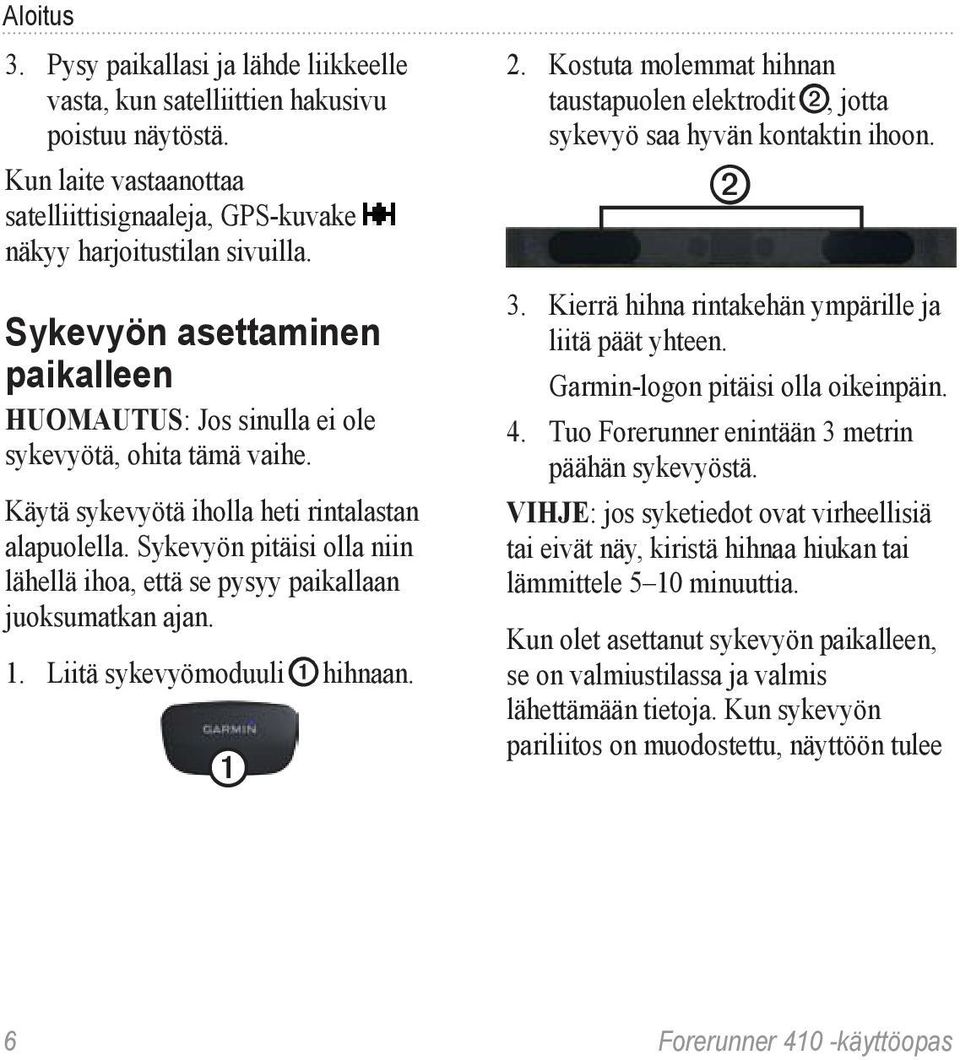 Aloitus

3. Pysy paikallasi ja lähde liikkeelle vasta, kun satelliittien hakusivu poistuu näytöstä.

Kun laite vastaanottaa satelliittisignaaleja, GPS-kuvake näkyy harjoitustilan sivuilla.

Sykevyön asettaminen paikalleen

HUOMAUTUS: Jos sinulla ei ole sykevyötä, ohita tämä vaihe.

Käytä sykevyötä iholla heti rintalastan alapuolella. Sykevyön pitäisi olla niin lähellä ihoa, että se pysyy paikallaan juoksumatkan ajan.

1. Liitä sykevyömoduuli ① hihnaan.

GARMIN

①

2. Kostuta molemmat hihnan taustapuolen elektrodit ②, jotta sykevyö saa hyvän kontaktin ihoon.

②

3. Kierrä hihna rintakehän ympärille ja liitä päät yhteen.

Garmin-logon pitäisi olla oikeinpäin.

4. Tuo Forerunner enintään 3 metrin päähän sykevyöstä.

VIHJE: jos syketiedot ovat virheellisiä tai eivät näy, kiristä hihnaa hiukan tai lämmittele 5–10 minuuttia.

Kun olet asettanut sykevyön paikalleen, se on valmiustilassa ja valmis lähettämään tietoja. Kun sykevyön pariliitos on muodostettu, näyttöön tulee

6

Forerunner 410 -käyttöopas